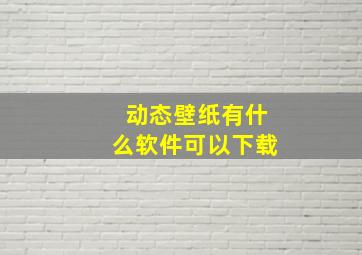 动态壁纸有什么软件可以下载